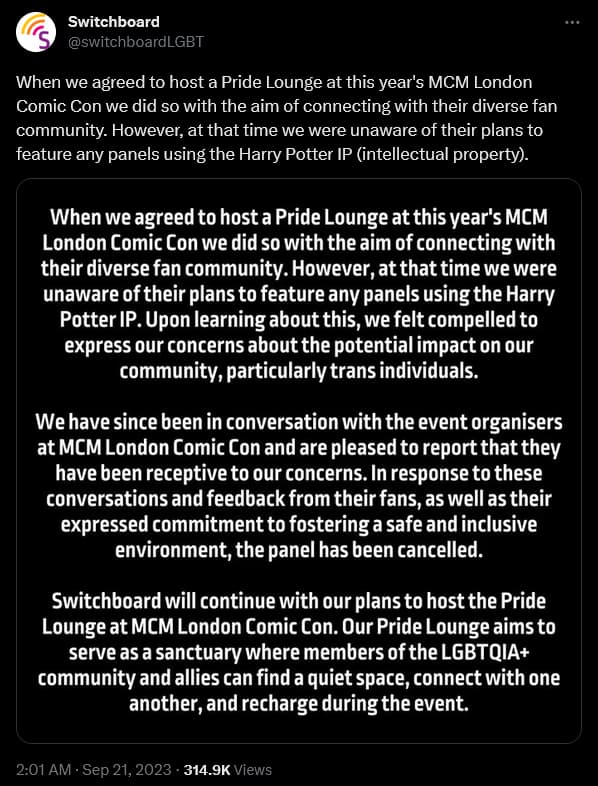 Switchboard
@switchboardLGBT

When we agreed to host a Pride Lounge at this year's MCM London Comic Con we did so with the aim of connecting with their diverse fan community. However, at that time we were unaware of their plans to feature any panels using the Harry Potter IP (intellectual property).

When we agreed to host a Pride Lounge at this year's MCM London Comic Con we did so with the aim of connecting with their diverse fan community. However, at that time we were unaware of their plans to feature any panels using the Harry Potter IP. Upon learning about this, we felt compelled to express our concerns about the potential impact on our community, particularly trans individuals.

We have since been in conversation with the event organisers at MCM London Comic Con and are pleased to report that they have been receptive to our concerns. In response to these conversations and feedback from their fans, as well as their expressed commitment to fostering a safe and inclusive environment, the panel has been cancelled.

Switchboard will continue with our plans to host the Pride Lounge at MCM London Comic Con. Our Pride Lounge aims to serve as a sanctuary where members of the LGBTQIA+ community and allies can find a quiet space, connect with one another, and recharge during the event.

2:01 AM · Sep 21, 2023 · 314.9K Views